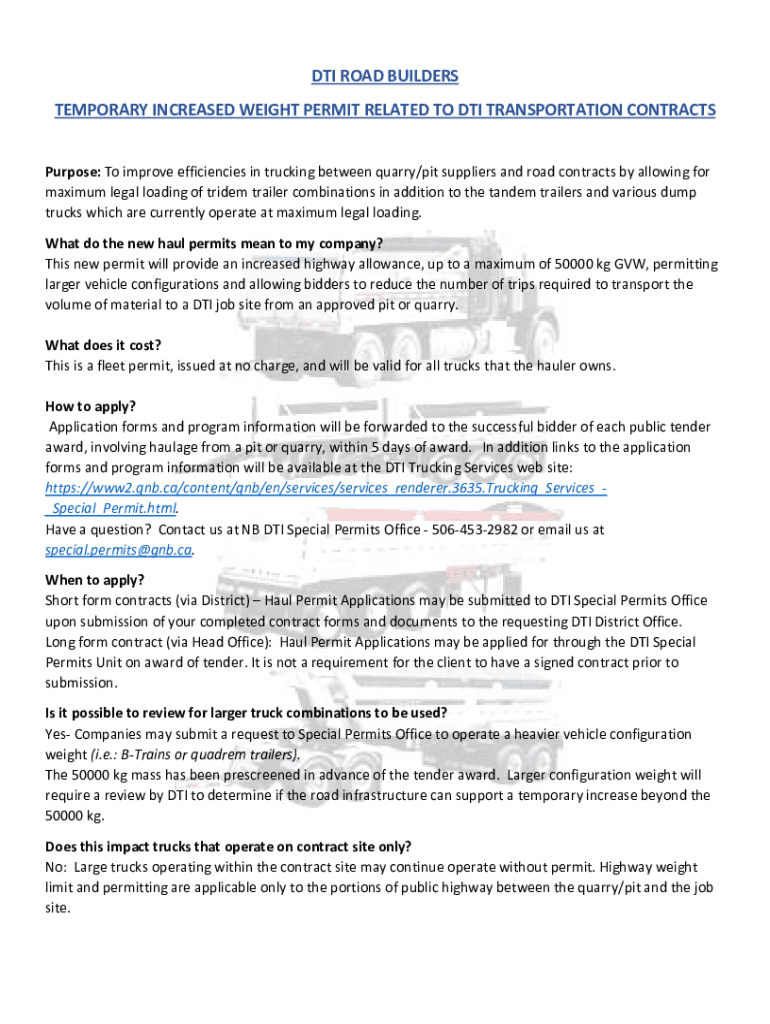 DTI ROAD BUILDERS

TEMPORARY INCREASED WEIGHT PERMIT RELATED TO DTI TRANSPORTATION CONTRACTS

Purpose: To improve efficiencies in trucking between quarry/pit suppliers and road contracts by allowing for maximum legal loading of tridem trailer combinations in addition to the tandem trailers and various dump trucks which are currently operate at maximum legal loading.

What do the new haul permits mean to my company?
This new permit will provide an increased highway allowance, up to a maximum of 50000 kg GVW, permitting larger vehicle configurations and allowing bidders to reduce the number of trips required to transport the volume of material to a DTI job site from an approved pit or quarry.

What does it cost?
This is a fleet permit, issued at no charge, and will be valid for all trucks that the hauler owns.

How to apply?
Application forms and program information will be forwarded to the successful bidder of each public tender award, involving haulage from a pit or quarry, within 5 days of award. In addition links to the application forms and program information will be available at the DTI Trucking Services web site: https://www2.gnb.ca/content/gnb/en/services/services_renderer.3635.Trucking_Services_-_Special_Permit.html.
Have a question? Contact us at NB DTI Special Permits Office - 506-453-2982 or email us at special.permits@gnb.ca.

When to apply?
Short form contracts (via District) – Haul Permit Applications may be submitted to DTI Special Permits Office upon submission of your completed contract forms and documents to the requesting DTI District Office.
Long form contract (via Head Office): Haul Permit Applications may be applied for through the DTI Special Permits Unit on award of tender. It is not a requirement for the client to have a signed contract prior to submission.

Is it possible to review for larger truck combinations to be used?
Yes- Companies may submit a request to Special Permits Office to operate a heavier vehicle configuration weight (i.e.: B-Trains or quadrem trailers).
The 50000 kg mass has been prescreened in advance of the tender award. Larger configuration weight will require a review by DTI to determine if the road infrastructure can support a temporary increase beyond the 50000 kg.

Does this impact trucks that operate on contract site only?
No: Large trucks operating within the contract site may continue operate without permit. Highway weight limit and permitting are applicable only to the portions of public highway between the quarry/pit and the job site.